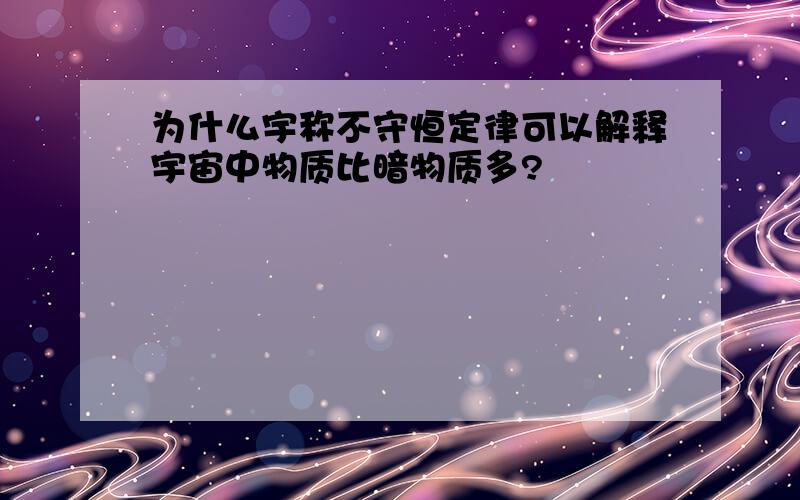 为什么宇称不守恒定律可以解释宇宙中物质比暗物质多?